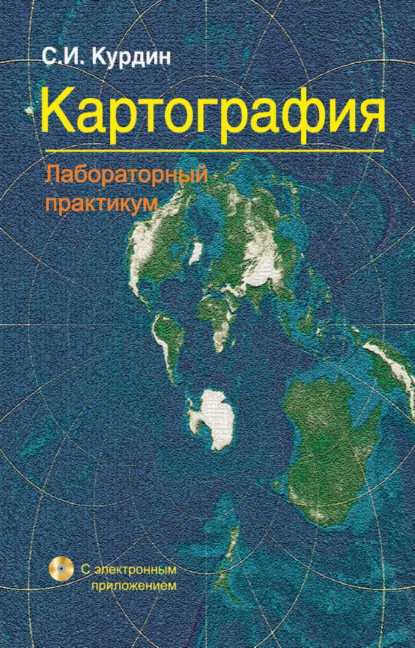 С.И. Курдин

Картография

Лабораторный практикум

С электронным приложением